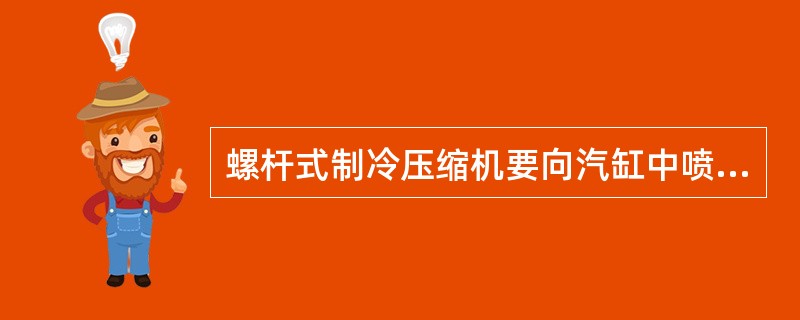 螺杆式制冷压缩机要向汽缸中喷...